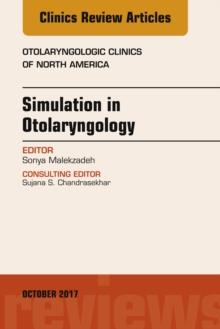 Clinics Review Articles

OTOLARYNGOLOGIC CLINICS OF NORTH AMERICA

Simulation in Otolaryngology

EDITOR
Sonya Malekzadeh

CONSULTING EDITOR
Sujana S. Chandrasekhar

OCTOBER 2017

reviews